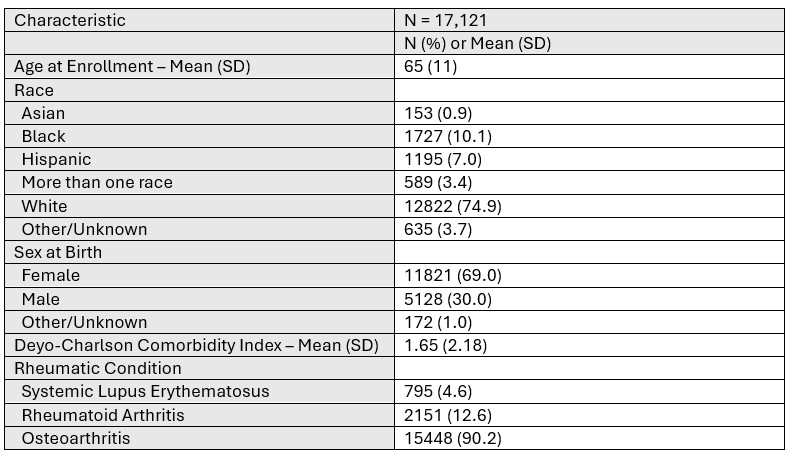 | Characteristic | N = 17,121 |
|---|---|
| | N (%) or Mean (SD) |
| Age at Enrollment – Mean (SD) | 65 (11) |
| Race | |
| Asian | 153 (0.9) |
| Black | 1727 (10.1) |
| Hispanic | 1195 (7.0) |
| More than one race | 589 (3.4) |
| White | 12822 (74.9) |
| Other/Unknown | 635 (3.7) |
| Sex at Birth | |
| Female | 11821 (69.0) |
| Male | 5128 (30.0) |
| Other/Unknown | 172 (1.0) |
| Deyo-Charlson Comorbidity Index – Mean (SD) | 1.65 (2.18) |
| Rheumatic Condition | |
| Systemic Lupus Erythematosus | 795 (4.6) |
| Rheumatoid Arthritis | 2151 (12.6) |
| Osteoarthritis | 15448 (90.2) |